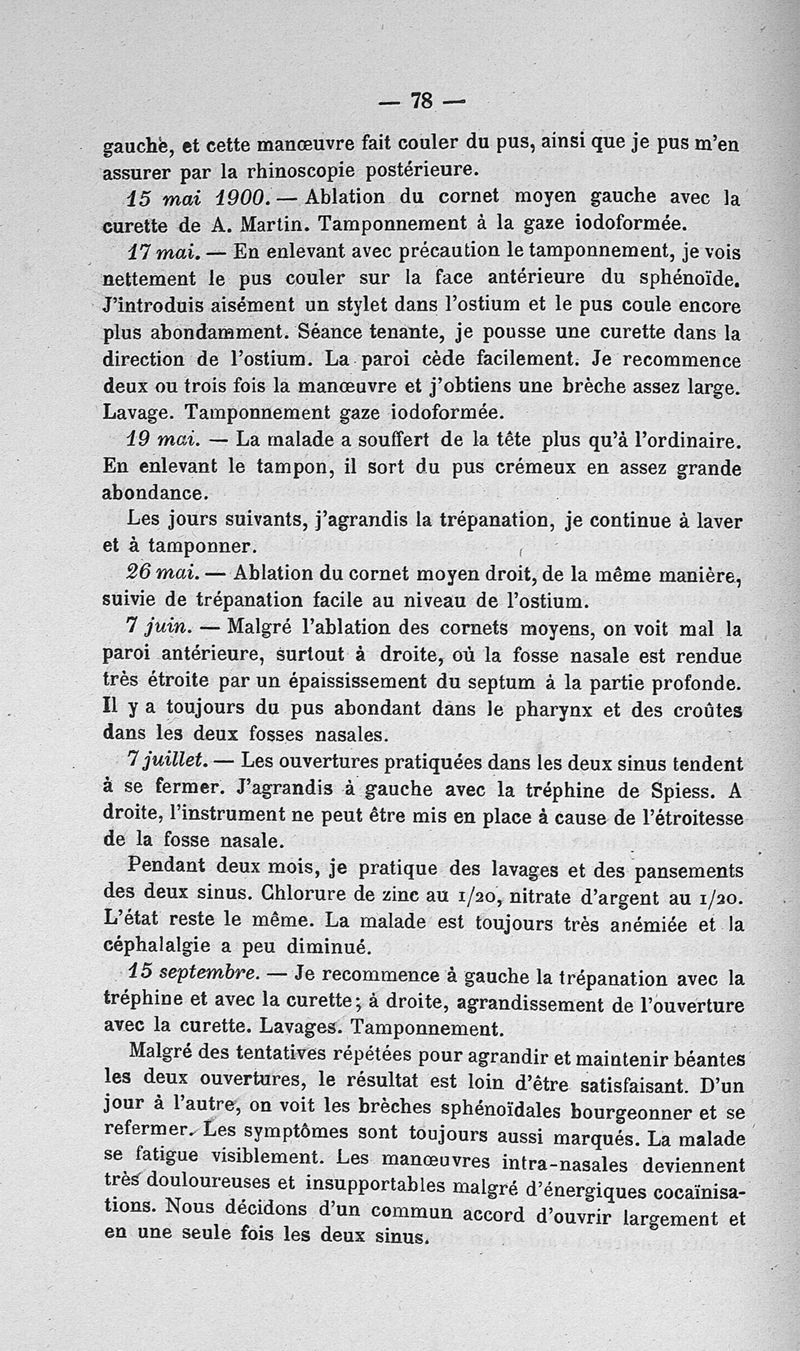 — 78 —

gauche, et cette manœuvre fait couler du pus, ainsi que je pus m'en assurer par la rhinoscopie postérieure.

15 mai 1900. — Ablation du cornet moyen gauche avec la curette de A. Martin. Tamponnement à la gaze iodoformée.

17 mai. — En enlevant avec précaution le tamponnement, je vois nettement le pus couler sur la face antérieure du sphénoïde. J'introduis aisément un stylet dans l'ostium et le pus coule encore plus abondamment. Séance tenante, je pousse une curette dans la direction de l'ostium. La paroi cède facilement. Je recommence deux ou trois fois la manœuvre et j'obtiens une brèche assez large. Lavage. Tamponnement gaze iodoformée.

19 mai. — La malade a souffert de la tête plus qu'à l'ordinaire. En enlevant le tampon, il sort du pus crémeux en assez grande abondance.

Les jours suivants, j'agrandis la trépanation, je continue à laver et à tamponner.

26 mai. — Ablation du cornet moyen droit, de la même manière, suivie de trépanation facile au niveau de l'ostium.

7 juin. — Malgré l'ablation des cornets moyens, on voit mal la paroi antérieure, surtout à droite, où la fosse nasale est rendue très étroite par un épaississement du septum à la partie profonde. Il y a toujours du pus abondant dans le pharynx et des croûtes dans les deux fosses nasales.

7 juillet. — Les ouvertures pratiquées dans les deux sinus tendent à se fermer. J'agrandis à gauche avec la tréphine de Spiess. A droite, l'instrument ne peut être mis en place à cause de l'étroitesse de la fosse nasale.

Pendant deux mois, je pratique des lavages et des pansements des deux sinus. Chlorure de zinc au 1/20, nitrate d'argent au 1/20. L'état reste le même. La malade est toujours très anémiée et la céphalalgie a peu diminué.

15 septembre. — Je recommence à gauche la trépanation avec la tréphine et avec la curette; à droite, agrandissement de l'ouverture avec la curette. Lavages. Tamponnement.

Malgré des tentatives répétées pour agrandir et maintenir béantes les deux ouvertures, le résultat est loin d'être satisfaisant. D'un jour à l'autre, on voit les brèches sphénoïdales bourgeonner et se refermer. Les symptômes sont toujours aussi marqués. La malade se fatigue visiblement. Les manœuvres intra-nasales deviennent très douloureuses et insupportables malgré d'énergiques cocaïnisations. Nous décidons d'un commun accord d'ouvrir largement et en une seule fois les deux sinus.